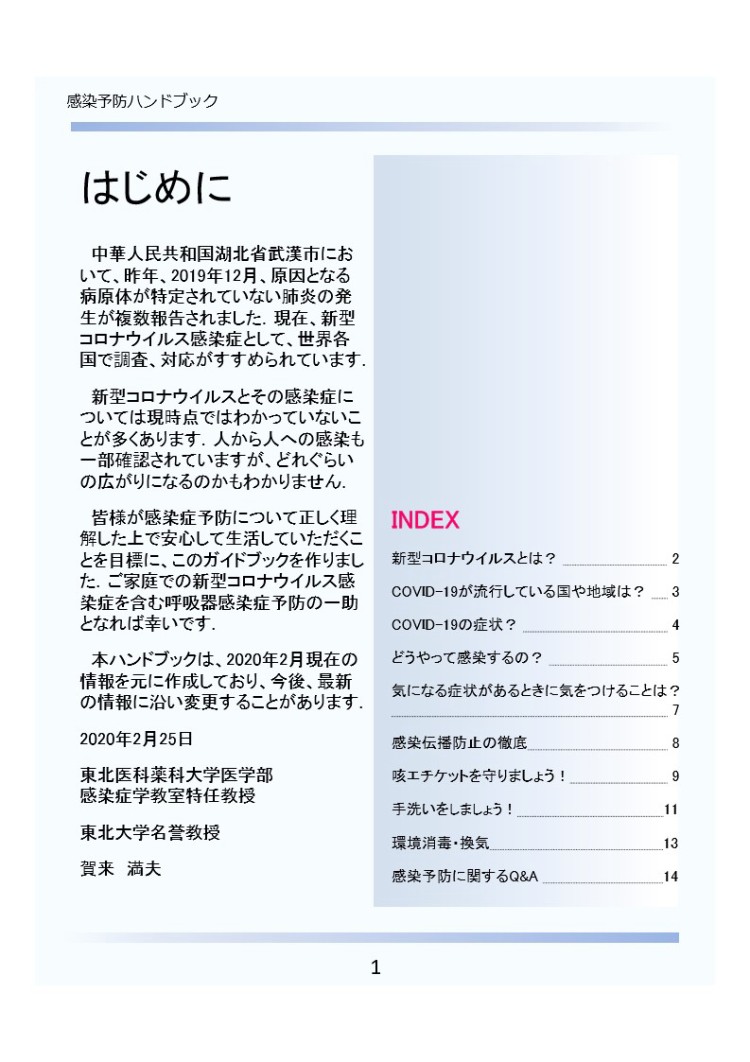 感染予防ハンドブック

はじめに

中華人民共和国湖北省武漢市において、昨年、2019年12月、原因となる病原体が特定されていない肺炎の発生が複数報告されました．現在、新型コロナウイルス感染症として、世界各国で調査、対応がすすめられています．

新型コロナウイルスとその感染症については現時点ではわかっていないことが多くあります．人から人への感染も一部確認されていますが、どれぐらいの広がりになるのかもわかりません．

皆様が感染症予防について正しく理解した上で安心して生活していただくことを目標に、このガイドブックを作りました．ご家庭での新型コロナウイルス感染症を含む呼吸器感染症予防の一助となれば幸いです．

本ハンドブックは、2020年2月現在の情報を元に作成しており、今後、最新の情報に沿い変更することがあります．

2020年2月25日

東北医科薬科大学医学部
感染症学教室特任教授

東北大学名誉教授

賀来　満夫

INDEX

新型コロナウイルスとは？ 2
COVID-19が流行している国や地域は？ 3
COVID-19の症状？ 4
どうやって感染するの？ 5
気になる症状があるときに気をつけることは？ 7
感染伝播防止の徹底 8
咳エチケットを守りましょう！ 9
手洗いをしましょう！ 11
環境消毒・換気 13
感染予防に関するQ&A 14

1